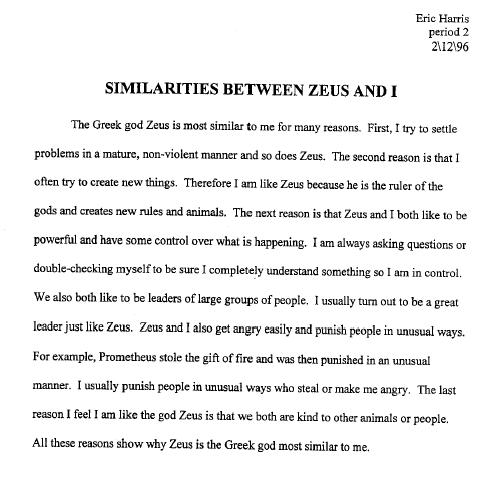 Eric Harris
period 2
2\12\96

SIMILARITIES BETWEEN ZEUS AND I

The Greek god Zeus is most similar to me for many reasons. First, I try to settle problems in a mature, non-violent manner and so does Zeus. The second reason is that I often try to create new things. Therefore I am like Zeus because he is the ruler of the gods and creates new rules and animals. The next reason is that Zeus and I both like to be powerful and have some control over what is happening. I am always asking questions or double-checking myself to be sure I completely understand something so I am in control. We also both like to be leaders of large groups of people. I usually turn out to be a great leader just like Zeus. Zeus and I also get angry easily and punish people in unusual ways. For example, Prometheus stole the gift of fire and was then punished in an unusual manner. I usually punish people in unusual ways who steal or make me angry. The last reason I feel I am like the god Zeus is that we both are kind to other animals or people. All these reasons show why Zeus is the Greek god most similar to me.